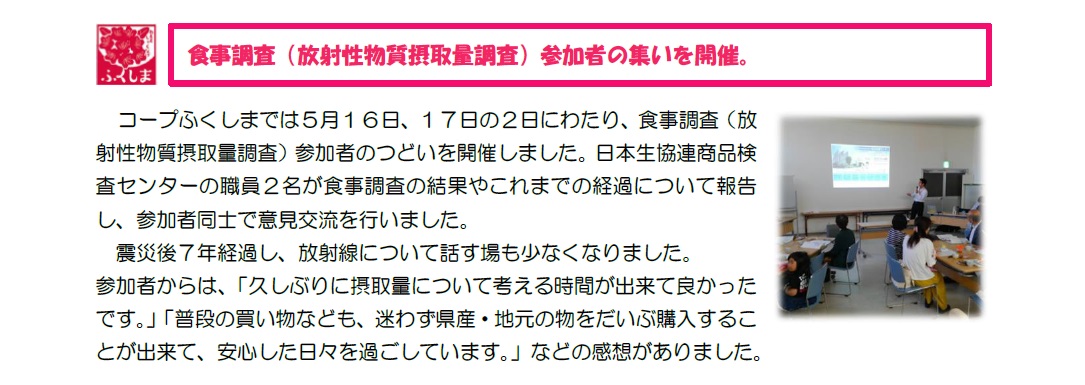 ふくしま

食事調査（放射性物質摂取量調査）参加者の集いを開催。

コープふくしまでは５月１６日、１７日の２日にわたり、食事調査（放射性物質摂取量調査）参加者のつどいを開催しました。日本生協連商品検査センターの職員２名が食事調査の結果やこれまでの経過について報告し、参加者同士で意見交流を行いました。

震災後７年経過し、放射線について話す場も少なくなりました。
参加者からは、「久しぶりに摂取量について考える時間が出来て良かったです。」「普段の買い物なども、迷わず県産・地元の物をだいぶ購入することが出来て、安心した日々を過ごしています。」などの感想がありました。